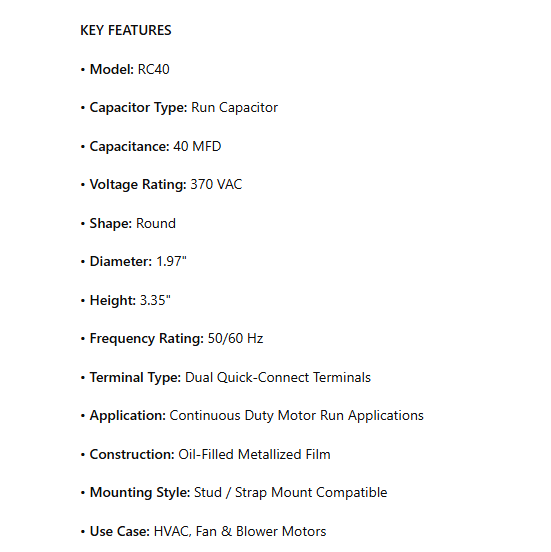 KEY FEATURES

• Model: RC40

• Capacitor Type: Run Capacitor

• Capacitance: 40 MFD

• Voltage Rating: 370 VAC

• Shape: Round

• Diameter: 1.97"

• Height: 3.35"

• Frequency Rating: 50/60 Hz

• Terminal Type: Dual Quick-Connect Terminals

• Application: Continuous Duty Motor Run Applications

• Construction: Oil-Filled Metallized Film

• Mounting Style: Stud / Strap Mount Compatible

• Use Case: HVAC, Fan & Blower Motors